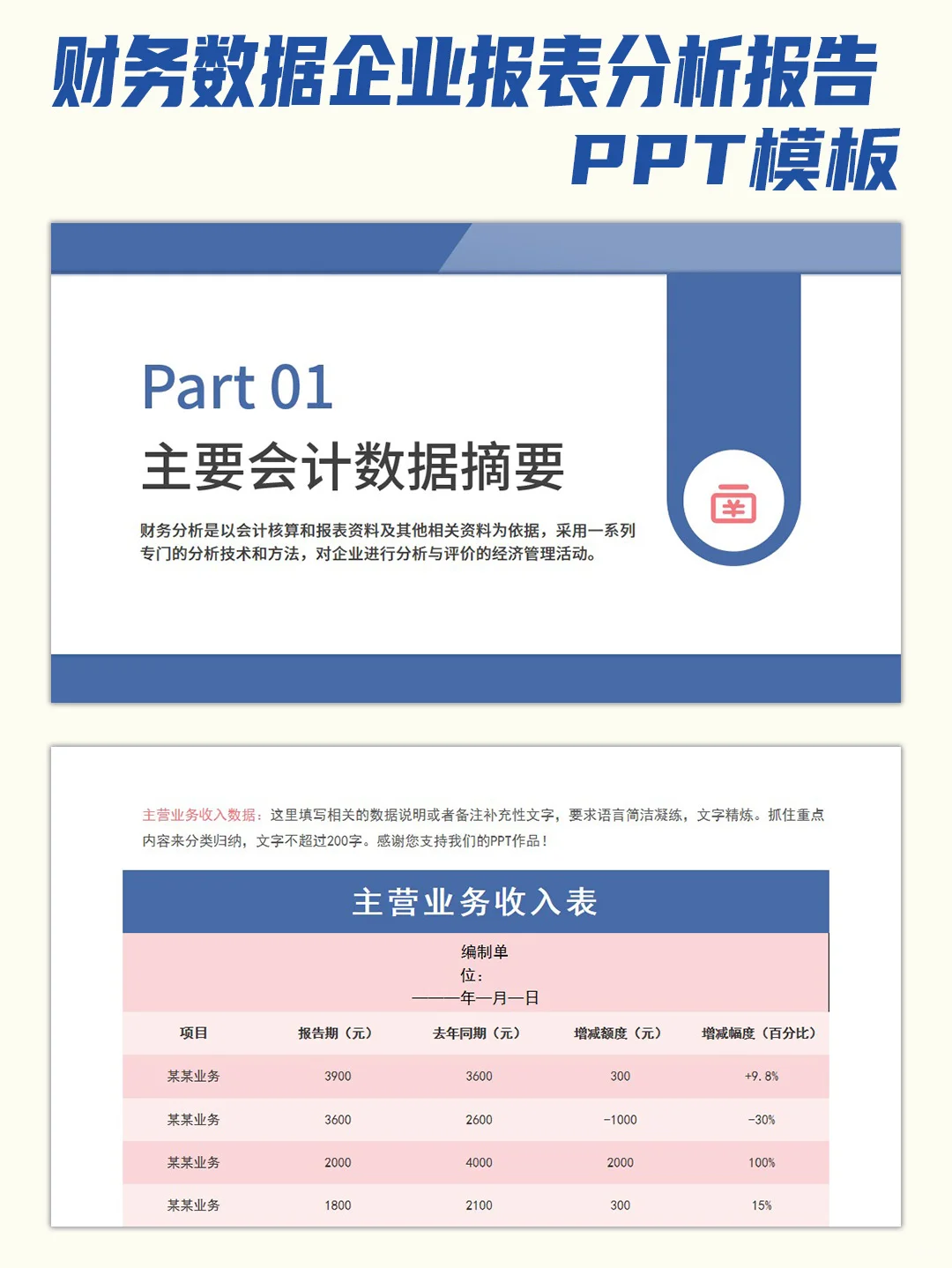 财务数据企业报表分析报告
PPT模板

Part 01
主要会计数据摘要

财务分析是以会计核算和报表资料及其他相关资料为依据，采用一系列专门的分析技术和方法，对企业进行分析与评价的经济管理活动。

主营业务收入数据：这里填写相关的数据说明或者备注补充性文字，要求语言简洁凝练，文字精炼。抓住重点内容来分类归纳，文字不超过200字。感谢您支持我们的PPT作品！

主营业务收入表

编制单位：
———年—月—日

| 项目 | 报告期（元） | 去年同期（元） | 增减额度（元） | 增减幅度（百分比） |
|---|---|---|---|---|
| 某某业务 | 3900 | 3600 | 300 | +9.8% |
| 某某业务 | 3600 | 2600 | -1000 | -30% |
| 某某业务 | 2000 | 4000 | 2000 | 100% |
| 某某业务 | 1800 | 2100 | 300 | 15% |